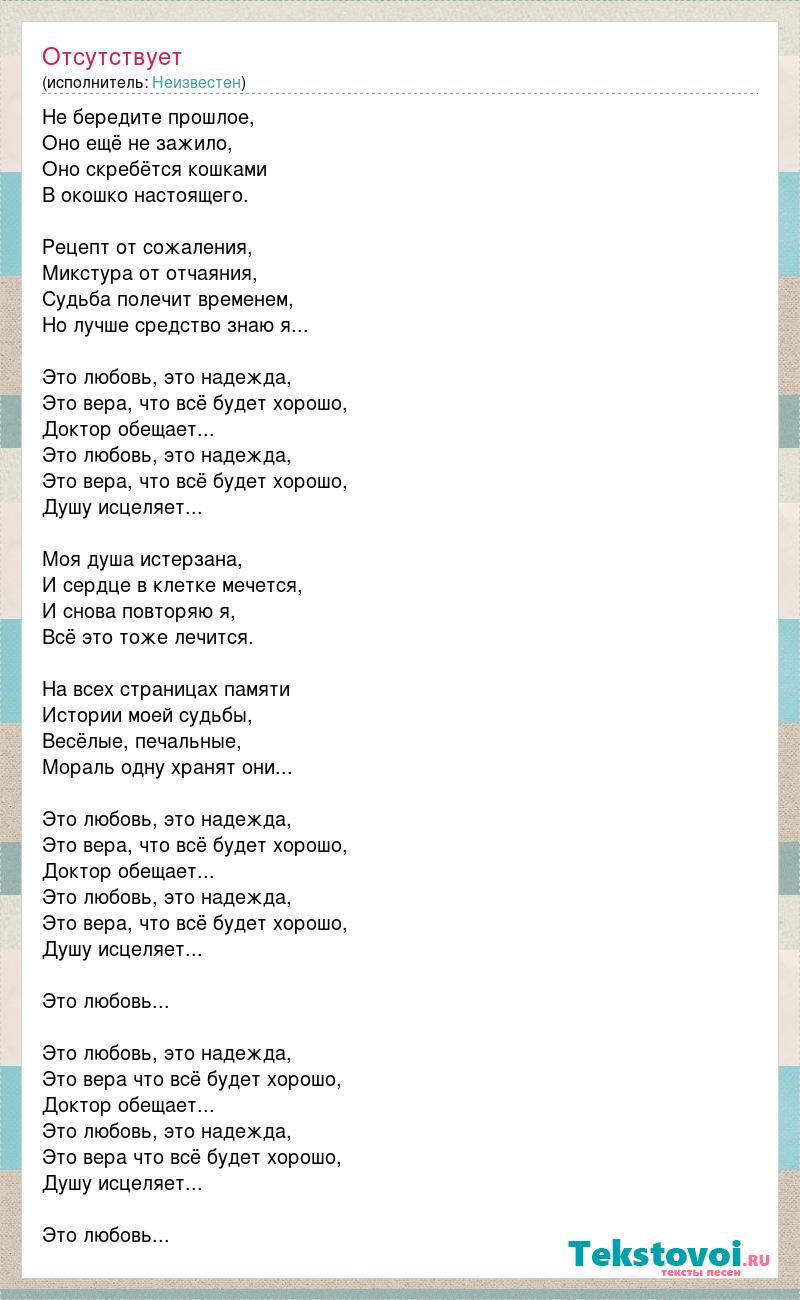 Отсутствует
(исполнитель: Неизвестен)

Не бередите прошлое,
Оно ещё не зажило,
Оно скребётся кошками
В окошко настоящего.

Рецепт от сожаления,
Микстура от отчаяния,
Судьба полечит временем,
Но лучше средство знаю я...

Это любовь, это надежда,
Это вера, что всё будет хорошо,
Доктор обещает...
Это любовь, это надежда,
Это вера, что всё будет хорошо,
Душу исцеляет...

Моя душа истерзана,
И сердце в клетке мечется,
И снова повторяю я,
Всё это тоже лечится.

На всех страницах памяти
Истории моей судьбы,
Весёлые, печальные,
Мораль одну хранят они...

Это любовь, это надежда,
Это вера, что всё будет хорошо,
Доктор обещает...
Это любовь, это надежда,
Это вера, что всё будет хорошо,
Душу исцеляет...

Это любовь...

Это любовь, это надежда,
Это вера что всё будет хорошо,
Доктор обещает...
Это любовь, это надежда,
Это вера что всё будет хорошо,
Душу исцеляет...

Это любовь...

Tekstovoi.RU
тексты песен